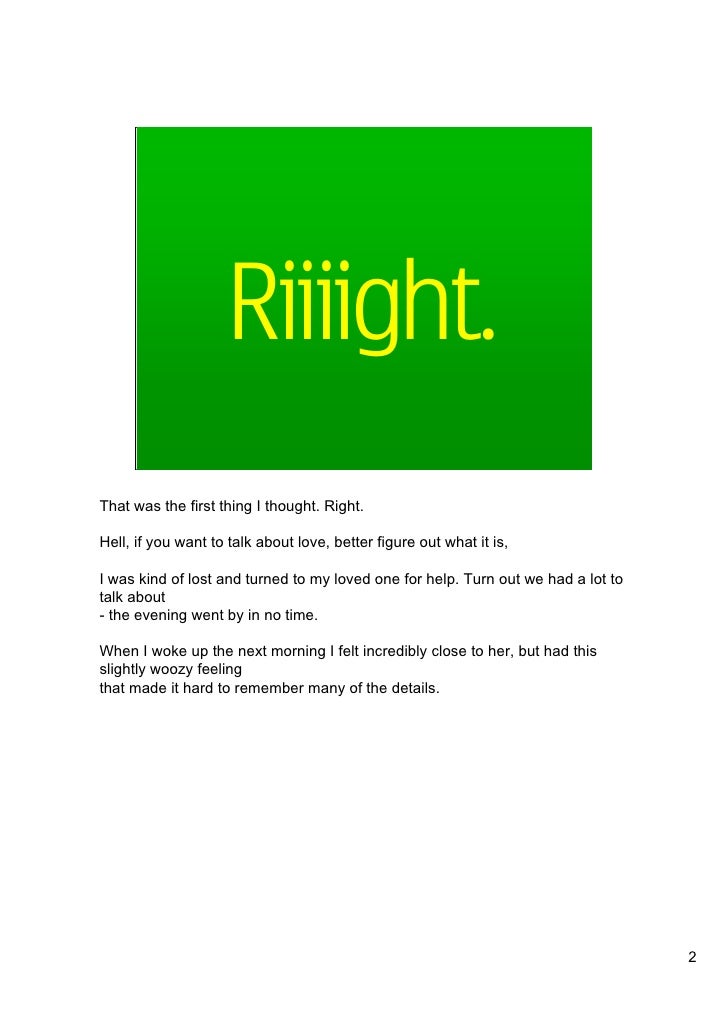 Riiiight.

That was the first thing I thought. Right.

Hell, if you want to talk about love, better figure out what it is,

I was kind of lost and turned to my loved one for help. Turn out we had a lot to talk about
- the evening went by in no time.

When I woke up the next morning I felt incredibly close to her, but had this slightly woozy feeling
that made it hard to remember many of the details.

2